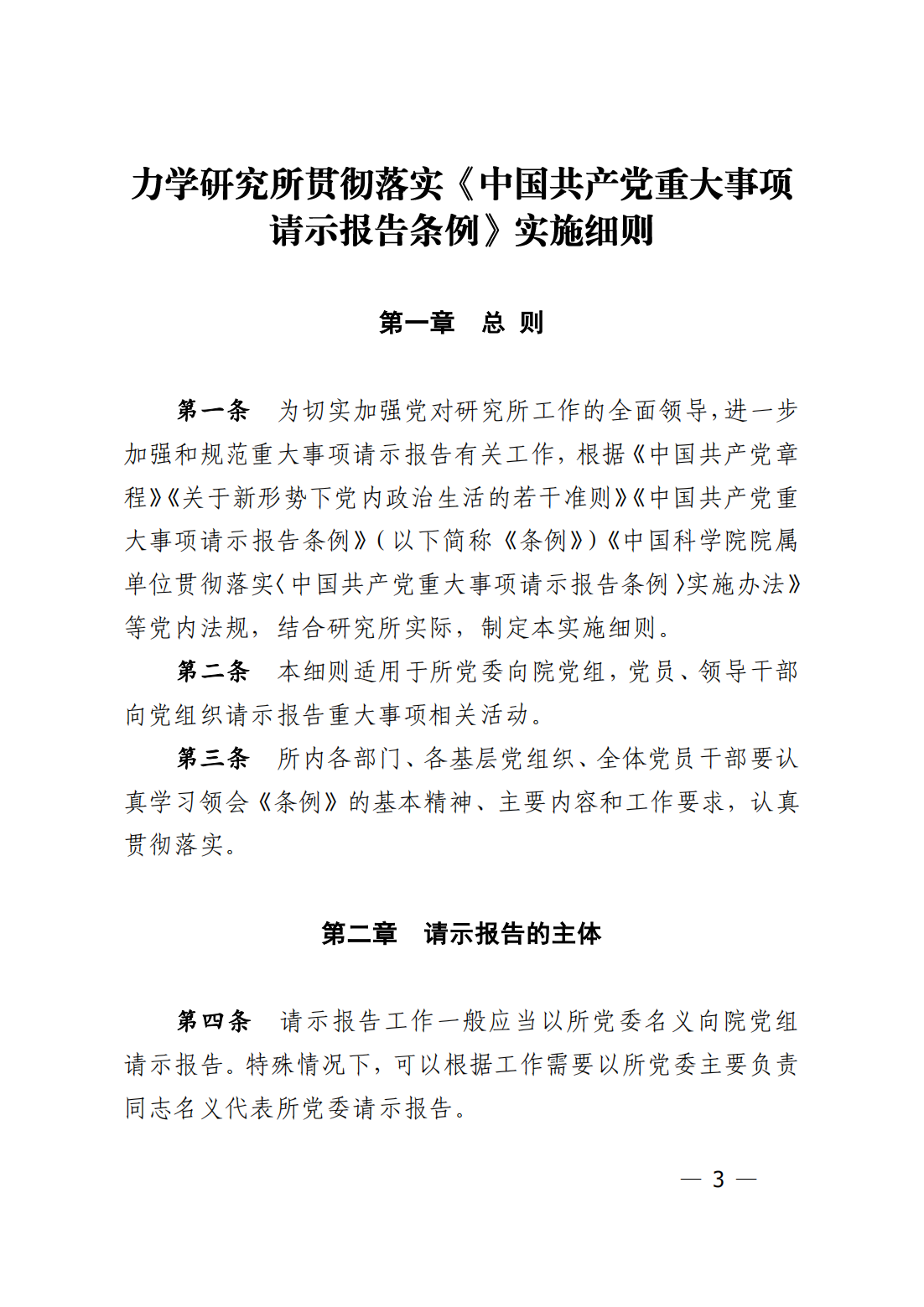 力学研究所贯彻落实《中国共产党重大事项请示报告条例》实施细则

第一章　总 则

第一条　为切实加强党对研究所工作的全面领导，进一步加强和规范重大事项请示报告有关工作，根据《中国共产党章程》《关于新形势下党内政治生活的若干准则》《中国共产党重大事项请示报告条例》（以下简称《条例》）《中国科学院院属单位贯彻落实〈中国共产党重大事项请示报告条例〉实施办法》等党内法规，结合研究所实际，制定本实施细则。

第二条　本细则适用于所党委向院党组，党员、领导干部向党组织请示报告重大事项相关活动。

第三条　所内各部门、各基层党组织、全体党员干部要认真学习领会《条例》的基本精神、主要内容和工作要求，认真贯彻落实。

第二章　请示报告的主体

第四条　请示报告工作一般应当以所党委名义向院党组请示报告。特殊情况下，可以根据工作需要以所党委主要负责同志名义代表所党委请示报告。

— 3 —